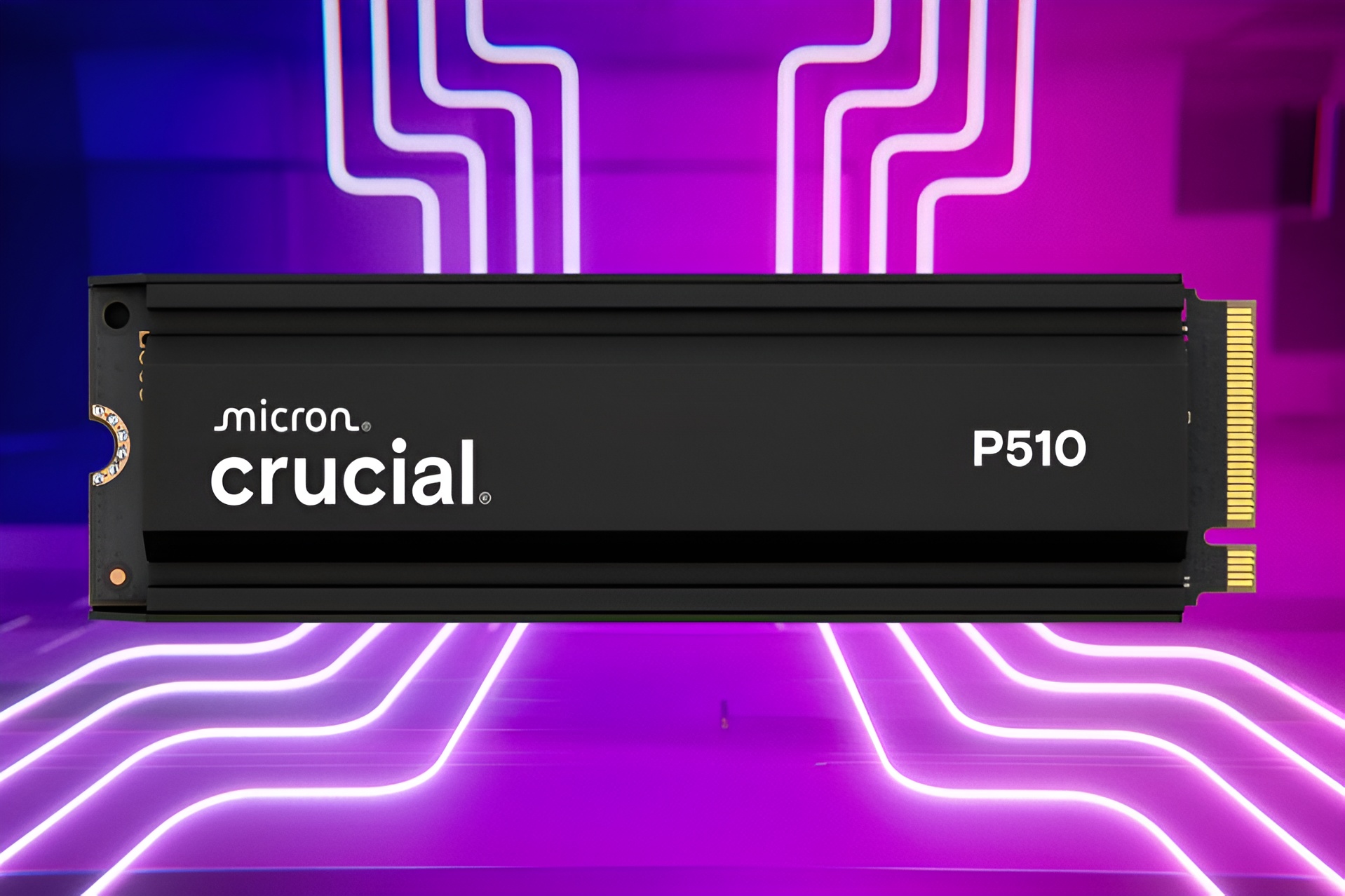 micron®
crucial®
P510